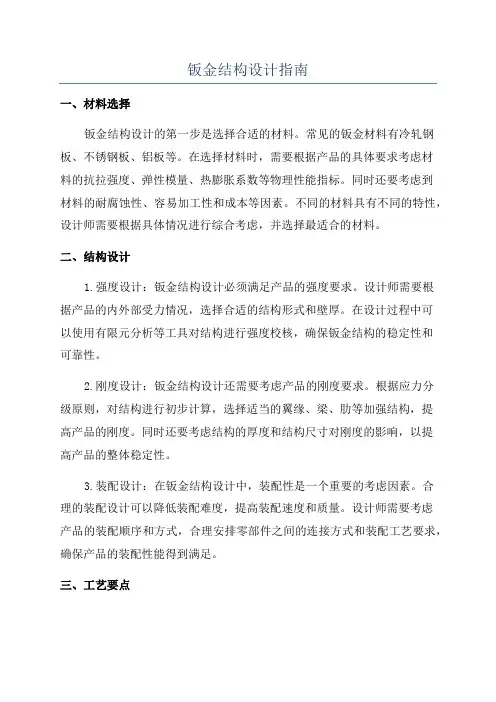 钣金结构设计指南

一、材料选择

钣金结构设计的第一步是选择合适的材料。常见的钣金材料有冷轧钢板、不锈钢板、铝板等。在选择材料时，需要根据产品的具体要求考虑材料的抗拉强度、弹性模量、热膨胀系数等物理性能指标。同时还要考虑到材料的耐腐蚀性、容易加工性和成本等因素。不同的材料具有不同的特性，设计师需要根据具体情况进行综合考虑，并选择最适合的材料。

二、结构设计

1.强度设计：钣金结构设计必须满足产品的强度要求。设计师需要根据产品的内外部受力情况，选择合适的结构形式和壁厚。在设计过程中可以使用有限元分析等工具对结构进行强度校核，确保钣金结构的稳定性和可靠性。

2.刚度设计：钣金结构设计还需要考虑产品的刚度要求。根据应力分级原则，对结构进行初步计算，选择适当的翼缘、梁、肋等加强结构，提高产品的刚度。同时还要考虑结构的厚度和结构尺寸对刚度的影响，以提高产品的整体稳定性。

3.装配设计：在钣金结构设计中，装配性是一个重要的考虑因素。合理的装配设计可以降低装配难度，提高装配速度和质量。设计师需要考虑产品的装配顺序和方式，合理安排零部件之间的连接方式和装配工艺要求，确保产品的装配性能得到满足。

三、工艺要点